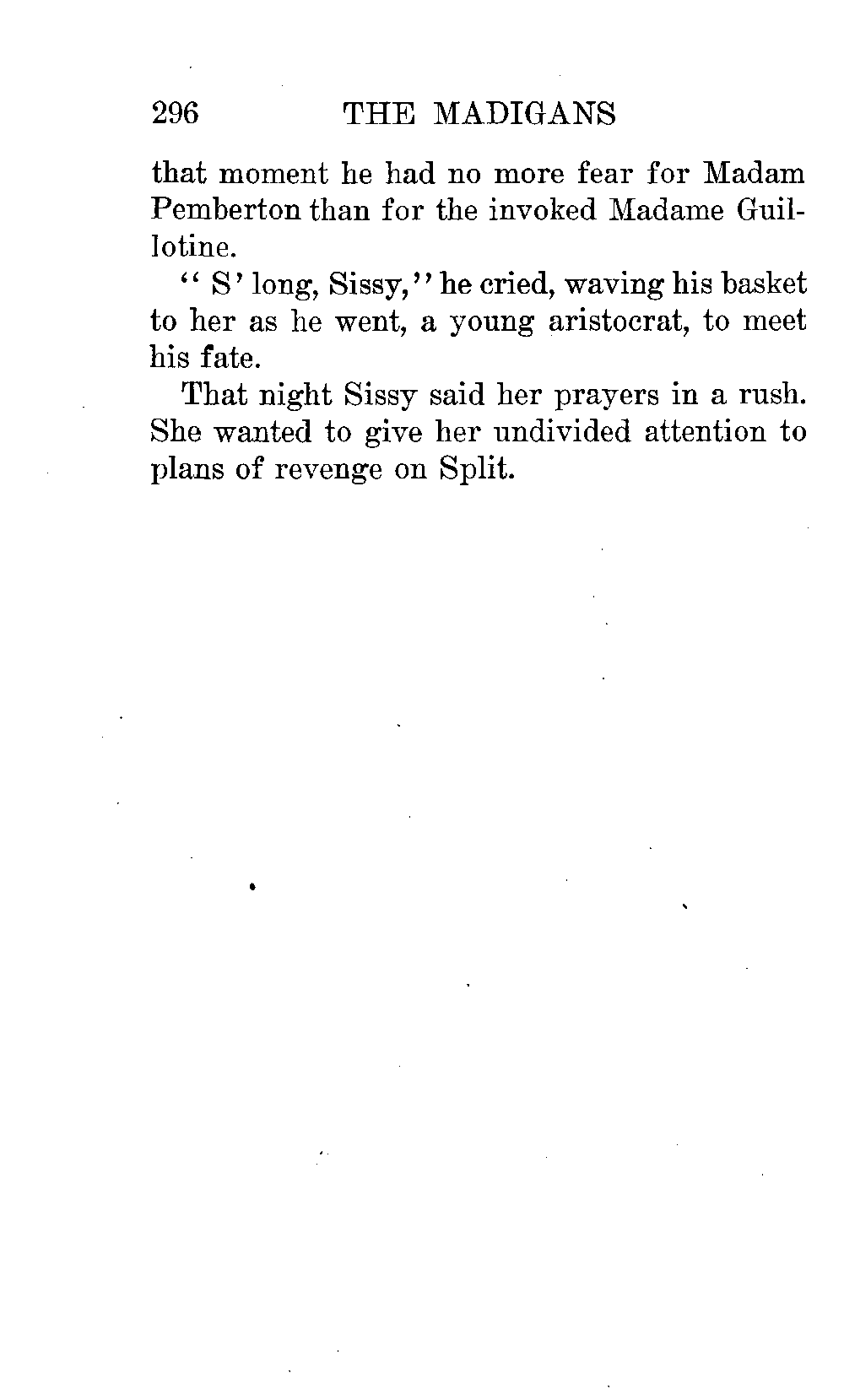 296 THE MADIGANS

that moment he had no more fear for Madam Pemberton than for the invoked Madame Guillotine.

"S' long, Sissy," he cried, waving his basket to her as he went, a young aristocrat, to meet his fate.

That night Sissy said her prayers in a rush. She wanted to give her undivided attention to plans of revenge on Split.